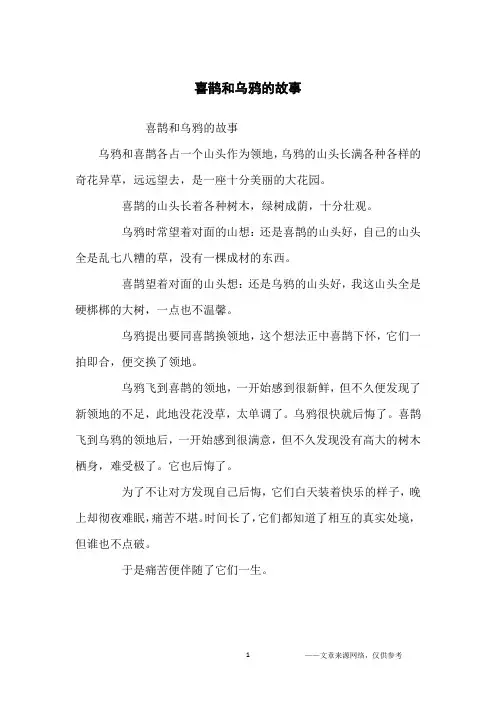 喜鹊和乌鸦的故事

喜鹊和乌鸦的故事

乌鸦和喜鹊各占一个山头作为领地，乌鸦的山头长满各种各样的奇花异草，远远望去，是一座十分美丽的大花园。

喜鹊的山头长着各种树木，绿树成荫，十分壮观。

乌鸦时常望着对面的山想：还是喜鹊的山头好，自己的山头全是乱七八糟的草，没有一棵成材的东西。

喜鹊望着对面的山头想：还是乌鸦的山头好，我这山头全是硬梆梆的大树，一点也不温馨。

乌鸦提出要同喜鹊换领地，这个想法正中喜鹊下怀，它们一拍即合，便交换了领地。

乌鸦飞到喜鹊的领地，一开始感到很新鲜，但不久便发现了新领地的不足，此地没花没草，太单调了。乌鸦很快就后悔了。喜鹊飞到乌鸦的领地后，一开始感到很满意，但不久发现没有高大的树木栖身，难受极了。它也后悔了。

为了不让对方发现自己后悔，它们白天装着快乐的样子，晚上却彻夜难眠，痛苦不堪。时间长了，它们都知道了相互的真实处境，但谁也不点破。

于是痛苦便伴随了它们一生。

1

——文章来源网络，仅供参考